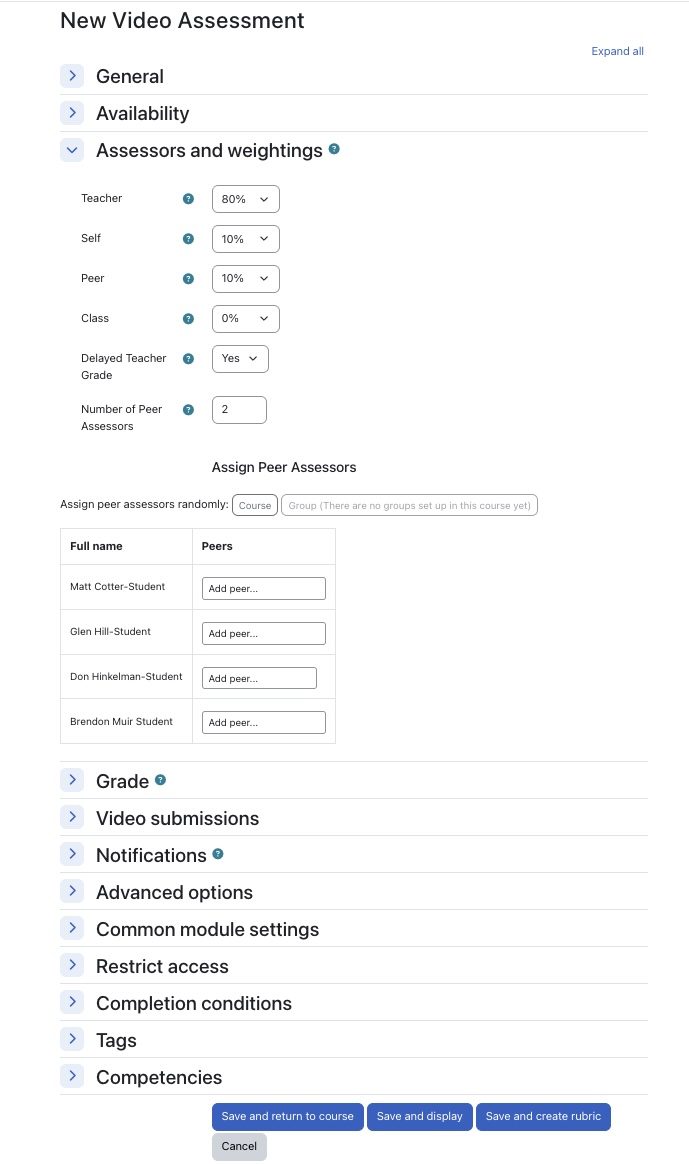 New Video Assessment

Expand all

General

Availability

Assessors and weightings

Teacher 80%

Self 10%

Peer 10%

Class 0%

Delayed Teacher Grade Yes

Number of Peer Assessors 2

Assign Peer Assessors

Assign peer assessors randomly: Course Group (There are no groups set up in this course yet)

| Full name | Peers |
|---|---|
| Matt Cotter-Student | Add peer... |
| Glen Hill-Student | Add peer... |
| Don Hinkelman-Student | Add peer... |
| Brendon Muir Student | Add peer... |

Grade

Video submissions

Notifications

Advanced options

Common module settings

Restrict access

Completion conditions

Tags

Competencies

Save and return to course Save and display Save and create rubric

Cancel